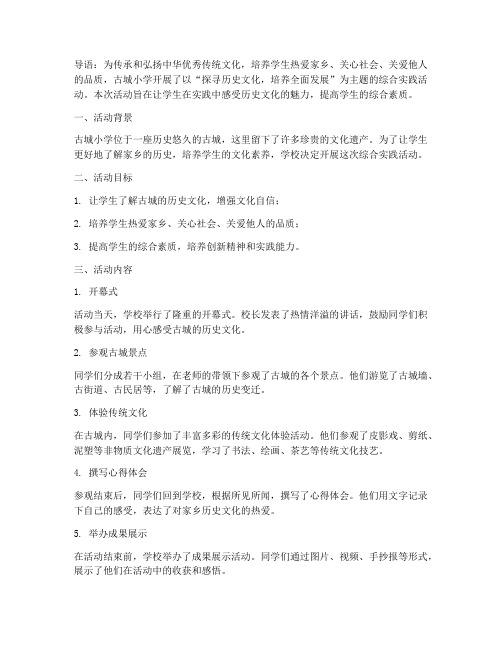 导语：为传承和弘扬中华优秀传统文化，培养学生热爱家乡、关心社会、关爱他人的品质，古城小学开展了以“探寻历史文化，培养全面发展”为主题的综合实践活动。本次活动旨在让学生在实践中感受历史文化的魅力，提高学生的综合素质。

一、活动背景

古城小学位于一座历史悠久的古城，这里留下了许多珍贵的文化遗产。为了让学生更好地了解家乡的历史，培养学生的文化素养，学校决定开展这次综合实践活动。

二、活动目标

1. 让学生了解古城的历史文化，增强文化自信；

2. 培养学生热爱家乡、关心社会、关爱他人的品质；

3. 提高学生的综合素质，培养创新精神和实践能力。

三、活动内容

1. 开幕式

活动当天，学校举行了隆重的开幕式。校长发表了热情洋溢的讲话，鼓励同学们积极参与活动，用心感受古城的历史文化。

2. 参观古城景点

同学们分成若干小组，在老师的带领下参观了古城的各个景点。他们游览了古城墙、古街道、古民居等，了解了古城的历史变迁。

3. 体验传统文化

在古城内，同学们参加了丰富多彩的传统文化体验活动。他们参观了皮影戏、剪纸、泥塑等非物质文化遗产展览，学习了书法、绘画、茶艺等传统文化技艺。

4. 撰写心得体会

参观结束后，同学们回到学校，根据所见所闻，撰写了心得体会。他们用文字记录下自己的感受，表达了对家乡历史文化的热爱。

5. 举办成果展示

在活动结束前，学校举办了成果展示活动。同学们通过图片、视频、手抄报等形式，展示了他们在活动中的收获和感悟。